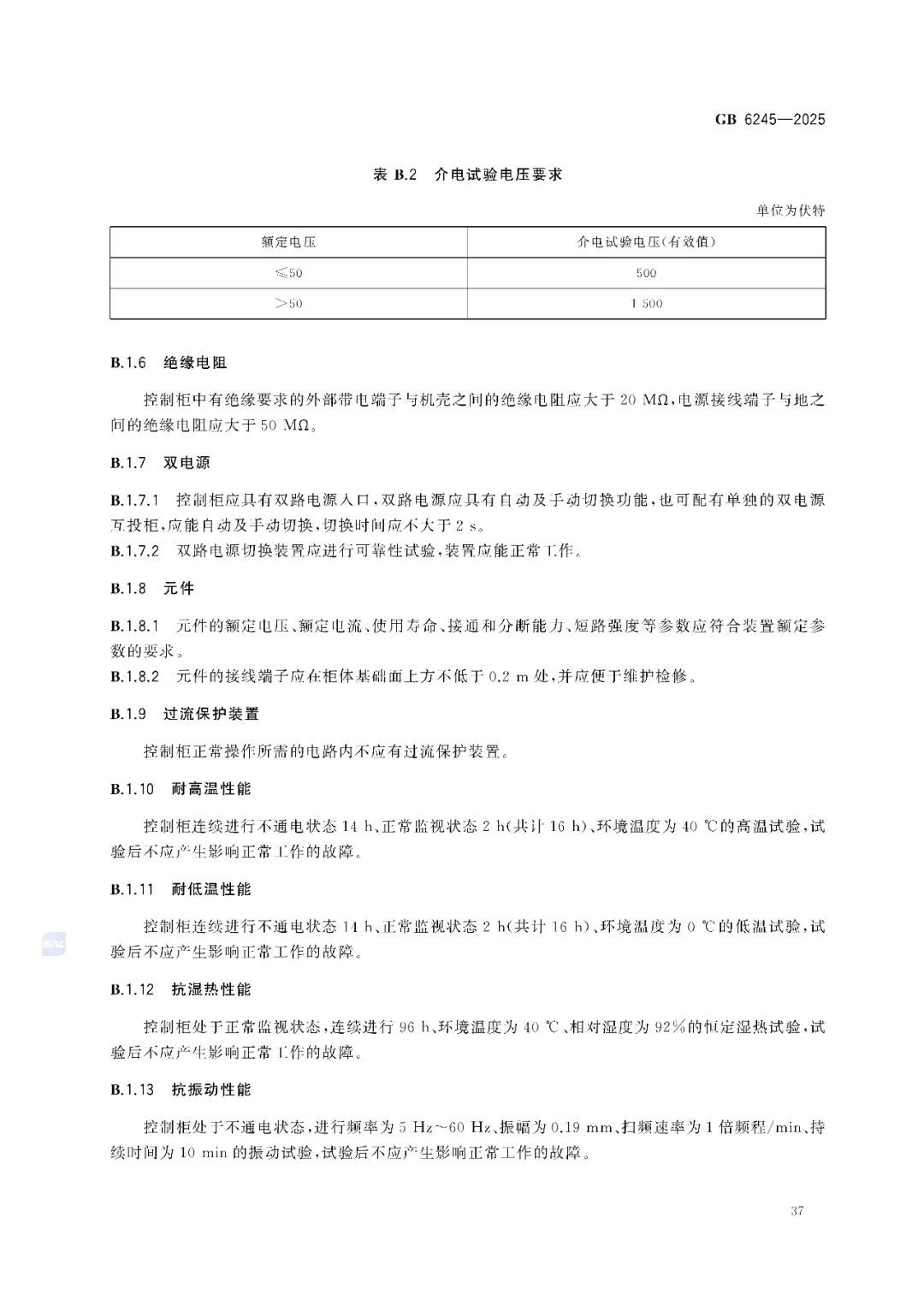 GB 6245—2025

表 B.2 介电试验电压要求

单位为伏特

| 额定电压 | 介电试验电压(有效值) |
|---|---|
| ≤50 | 500 |
| >50 | 1 500 |

B.1.6 绝缘电阻

控制柜中有绝缘要求的外部带电端子与机壳之间的绝缘电阻应大于 20 MΩ，电源接线端子与地之间的绝缘电阻应大于 50 MΩ。

B.1.7 双电源

B.1.7.1 控制柜应具有双路电源入口，双路电源应具有自动及手动切换功能，也可配有单独的双电源互投柜，应能自动及手动切换，切换时间应不大于 2 s。
B.1.7.2 双路电源切换装置应进行可靠性试验，装置应能正常工作。

B.1.8 元件

B.1.8.1 元件的额定电压、额定电流、使用寿命、接通和分断能力、短路强度等参数应符合装置额定参数的要求。
B.1.8.2 元件的接线端子应在柜体基础面上方不低于 0.2 m 处，并应便于维护检修。

B.1.9 过流保护装置

控制柜正常操作所需的电路内不应有过流保护装置。

B.1.10 耐高温性能

控制柜连续进行不通电状态 14 h、正常监视状态 2 h(共计 16 h)、环境温度为 40 ℃的高温试验，试验后不应产生影响正常工作的故障。

B.1.11 耐低温性能

控制柜连续进行不通电状态 14 h、正常监视状态 2 h(共计 16 h)、环境温度为 0 ℃的低温试验，试验后不应产生影响正常工作的故障。

B.1.12 抗湿热性能

控制柜处于正常监视状态，连续进行 96 h、环境温度为 40 ℃、相对湿度为 92%的恒定湿热试验，试验后不应产生影响正常工作的故障。

B.1.13 抗振动性能

控制柜处于不通电状态，进行频率为 5 Hz～60 Hz、振幅为 0.19 mm、扫频速率为 1 倍频程/min、持续时间为 10 min 的振动试验，试验后不应产生影响正常工作的故障。

37